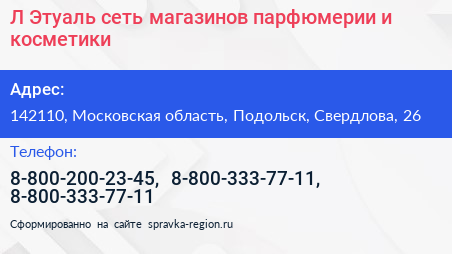 Л Этуаль сеть магазинов парфюмерии и косметики

Адрес:

142110, Московская область, Подольск, Свердлова, 26

Телефон:

8-800-200-23-45, 8-800-333-77-11, 8-800-333-77-11

Сформированно на сайте spravka-region.ru